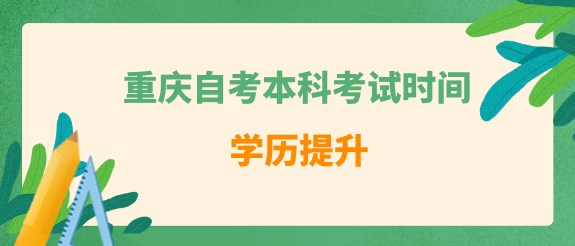 重庆自考本科考试时间

学历提升